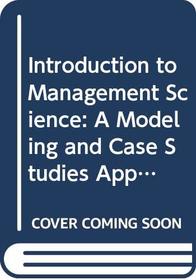 Introduction to Management Science: A Modeling and Case Studies App…

COVER COMING SOON